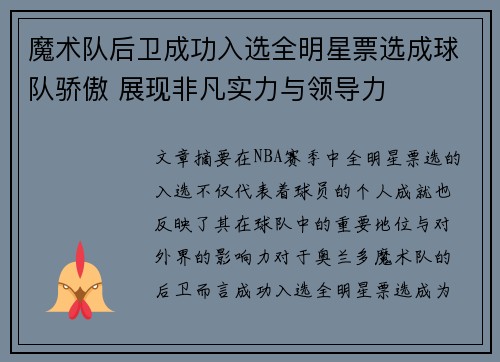 魔术队后卫成功入选全明星票选成球队骄傲 展现非凡实力与领导力

文章摘要在NBA赛季中全明星票选的入选不仅代表着球员的个人成就也反映了其在球队中的重要地位与对外界的影响力对于奥兰多魔术队的后卫而言成功入选全明星票选成为